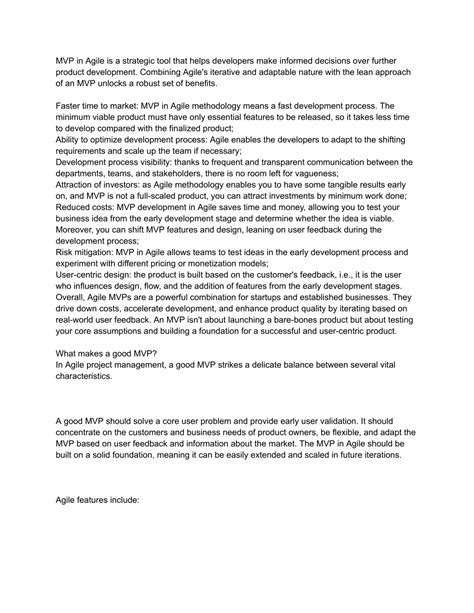 MVP in Agile is a strategic tool that helps developers make informed decisions over further product development. Combining Agile's iterative and adaptable nature with the lean approach of an MVP unlocks a robust set of benefits.

Faster time to market: MVP in Agile methodology means a fast development process. The minimum viable product must have only essential features to be released, so it takes less time to develop compared with the finalized product;
Ability to optimize development process: Agile enables the developers to adapt to the shifting requirements and scale up the team if necessary;
Development process visibility: thanks to frequent and transparent communication between the departments, teams, and stakeholders, there is no room left for vagueness;
Attraction of investors: as Agile methodology enables you to have some tangible results early on, and MVP is not a full-scaled product, you can attract investments by minimum work done;
Reduced costs: MVP development in Agile saves time and money, allowing you to test your business idea from the early development stage and determine whether the idea is viable. Moreover, you can shift MVP features and design, leaning on user feedback during the development process;
Risk mitigation: MVP in Agile allows teams to test ideas in the early development process and experiment with different pricing or monetization models;
User-centric design: the product is built based on the customer's feedback, i.e., it is the user who influences design, flow, and the addition of features from the early development stages.
Overall, Agile MVPs are a powerful combination for startups and established businesses. They drive down costs, accelerate development, and enhance product quality by iterating based on real-world user feedback. An MVP isn't about launching a bare-bones product but about testing your core assumptions and building a foundation for a successful and user-centric product.

What makes a good MVP?
In Agile project management, a good MVP strikes a delicate balance between several vital characteristics.

A good MVP should solve a core user problem and provide early user validation. It should concentrate on the customers and business needs of product owners, be flexible, and adapt the MVP based on user feedback and information about the market. The MVP in Agile should be built on a solid foundation, meaning it can be easily extended and scaled in future iterations.

Agile features include: